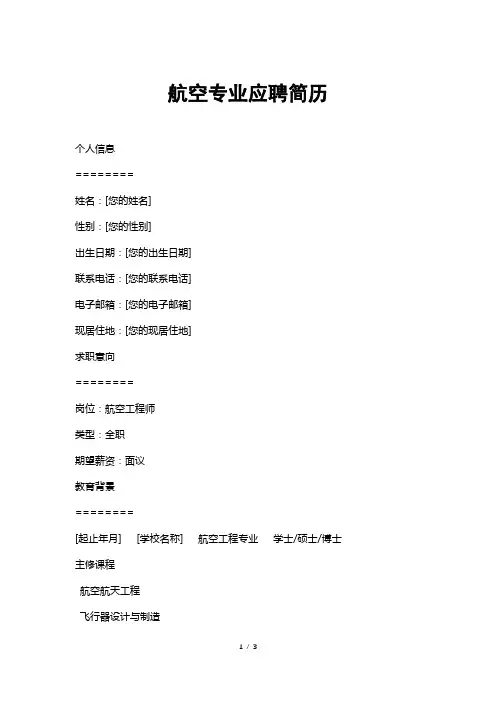 航空专业应聘简历

个人信息

========

姓名：[您的姓名]

性别：[您的性别]

出生日期：[您的出生日期]

联系电话：[您的联系电话]

电子邮箱：[您的电子邮箱]

现居住地：[您的现居住地]

求职意向

========

岗位：航空工程师

类型：全职

期望薪资：面议

教育背景

========

[起止年月]　[学校名称]　航空工程专业　学士/硕士/博士

主修课程

航空航天工程

飞行器设计与制造

1 / 3